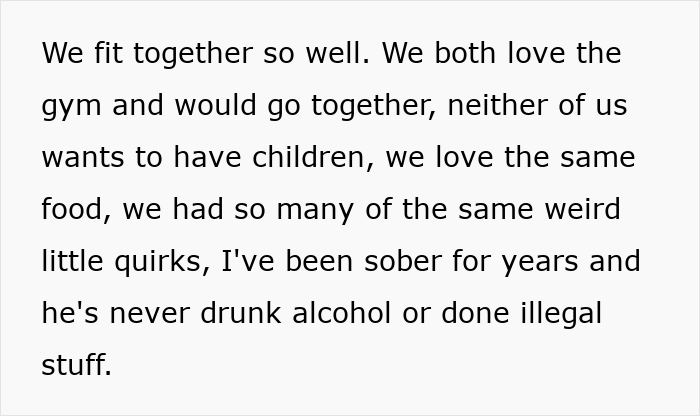 We fit together so well. We both love the gym and would go together, neither of us wants to have children, we love the same food, we had so many of the same weird little quirks, I've been sober for years and he's never drunk alcohol or done illegal stuff.